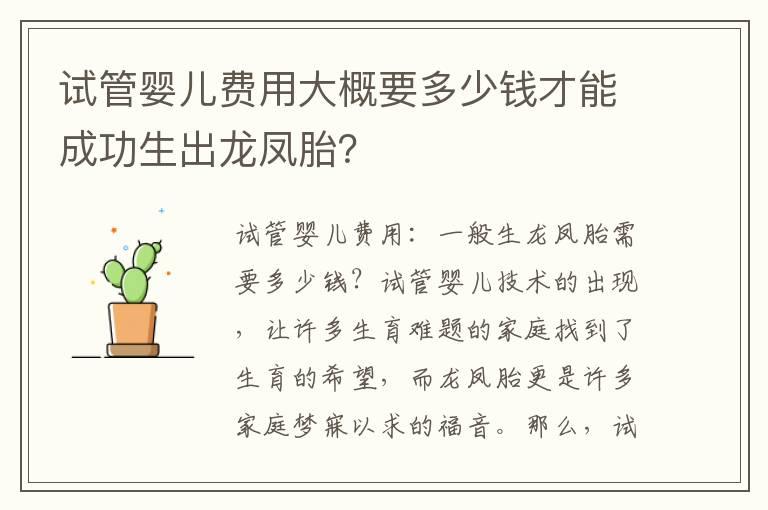 试管婴儿费用大概要多少钱才能成功生出龙凤胎？

试管婴儿费用：一般生龙凤胎需要多少钱？试管婴儿技术的出现，让许多生育难题的家庭找到了生育的希望，而龙凤胎更是许多家庭梦寐以求的福音。那么，试